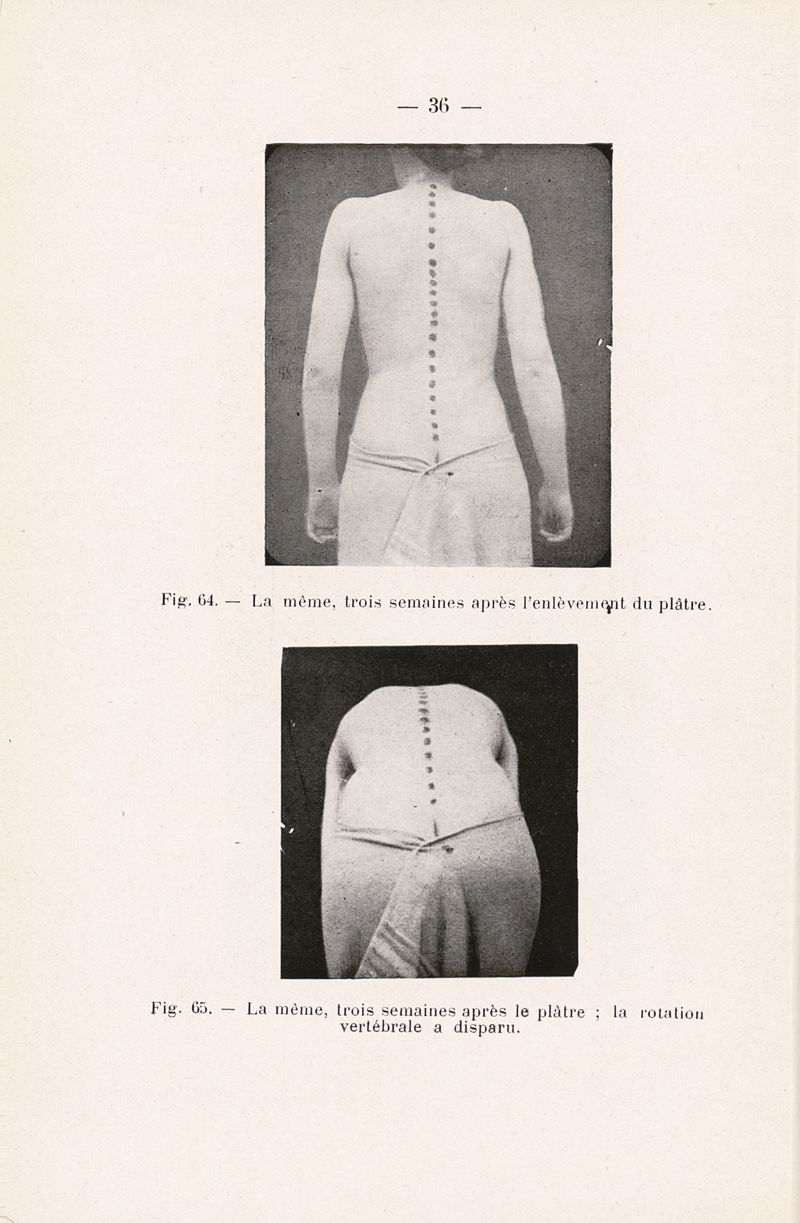 — 36 —

Fig. 64. — La même, trois semaines après l'enlèvement du plâtre.

Fig. 65. — La même, trois semaines après le plâtre ; la rotation vertébrale a disparu.